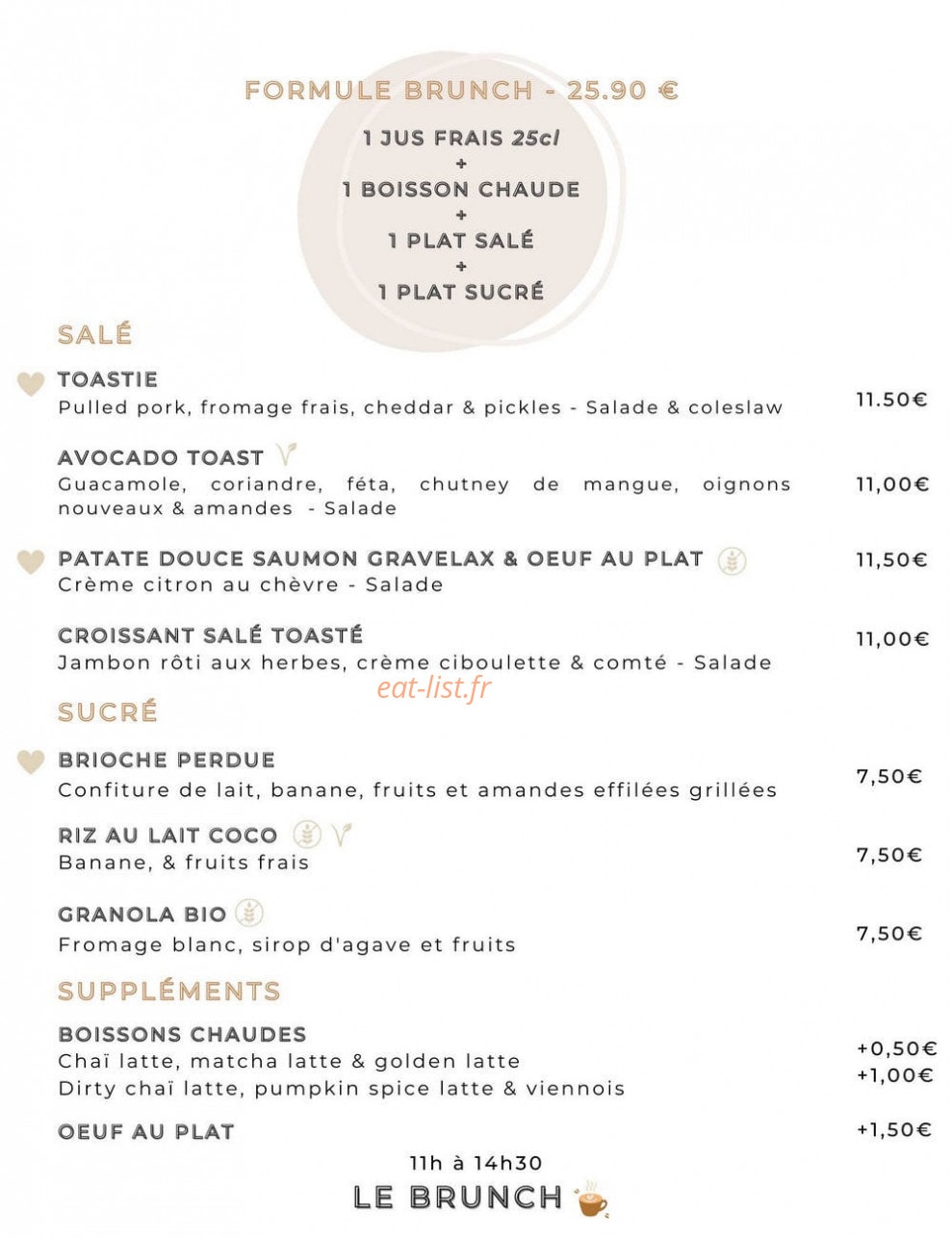 FORMULE BRUNCH - 25.90 €

1 JUS FRAIS 25cl
+
1 BOISSON CHAUDE
+
1 PLAT SALÉ
+
1 PLAT SUCRÉ

SALÉ

TOASTIE
Pulled pork, fromage frais, cheddar & pickles - Salade & coleslaw
11.50€

AVOCADO TOAST
Guacamole, coriandre, féta, chutney de mangue, oignons nouveaux & amandes - Salade
11,00€

PATATE DOUCE SAUMON GRAVELAX & OEUF AU PLAT
Crème citron au chèvre - Salade
11,50€

CROISSANT SALÉ TOASTÉ
Jambon rôti aux herbes, crème ciboulette & comté - Salade
11,00€

SUCRÉ

BRIOCHE PERDUE
Confiture de lait, banane, fruits et amandes effilées grillées
7,50€

RIZ AU LAIT COCO
Banane, & fruits frais
7,50€

GRANOLA BIO
Fromage blanc, sirop d'agave et fruits
7,50€

SUPPLÉMENTS

BOISSONS CHAUDES
Chaï latte, matcha latte & golden latte
+0,50€
Dirty chaï latte, pumpkin spice latte & viennois
+1,00€

OEUF AU PLAT
+1,50€

11h à 14h30
LE BRUNCH

eat-list.fr